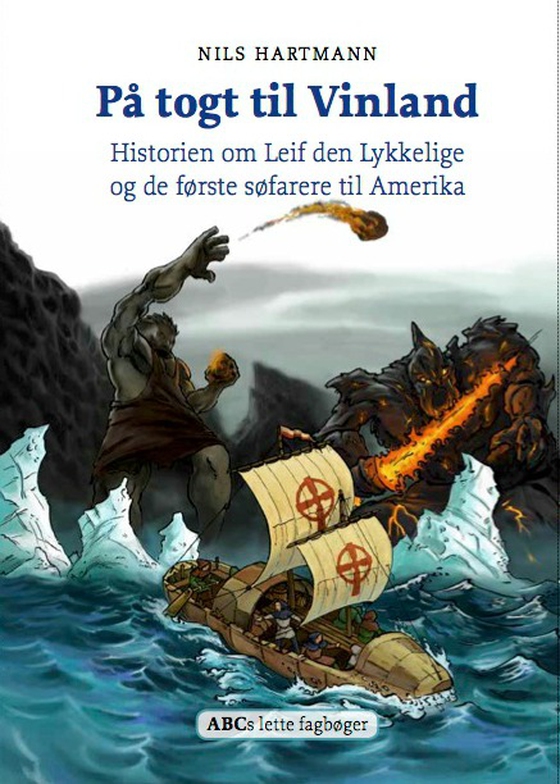 NILS HARTMANN

På togt til Vinland

Historien om Leif den Lykkelige og de første søfarere til Amerika

ABCs lette fagbøger